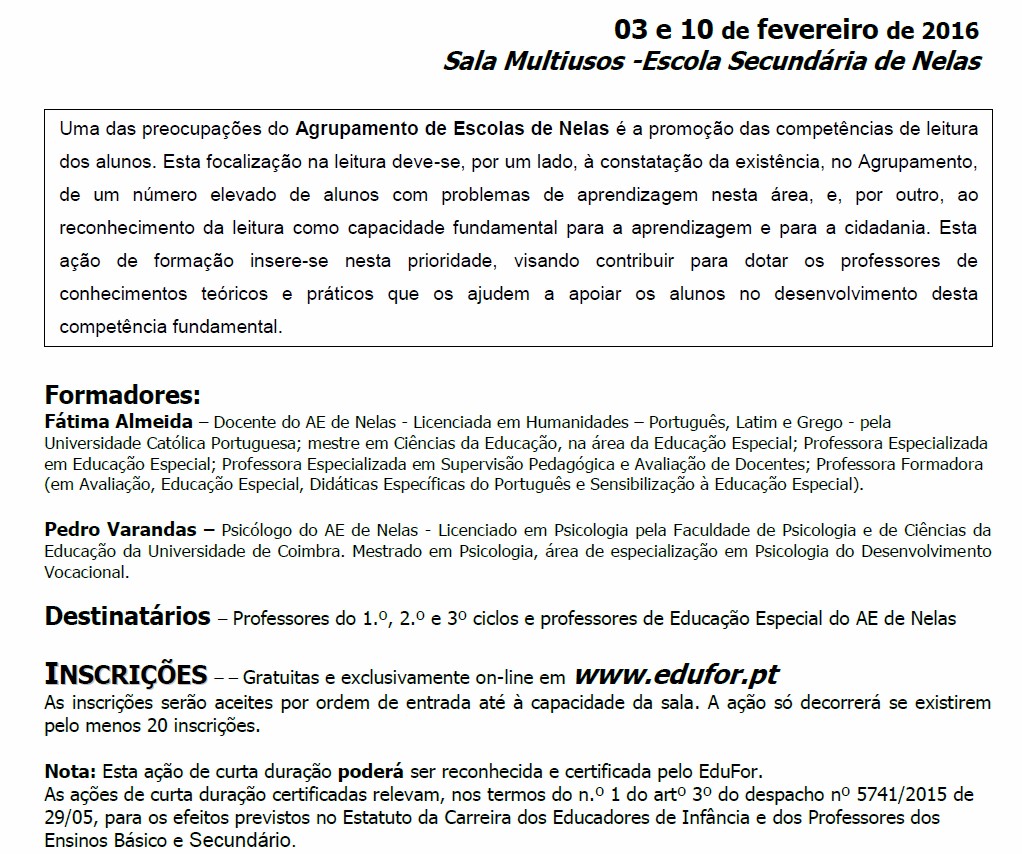 03 e 10 de fevereiro de 2016
Sala Multiusos -Escola Secundária de Nelas

Uma das preocupações do Agrupamento de Escolas de Nelas é a promoção das competências de leitura dos alunos. Esta focalização na leitura deve-se, por um lado, à constatação da existência, no Agrupamento, de um número elevado de alunos com problemas de aprendizagem nesta área, e, por outro, ao reconhecimento da leitura como capacidade fundamental para a aprendizagem e para a cidadania. Esta ação de formação insere-se nesta prioridade, visando contribuir para dotar os professores de conhecimentos teóricos e práticos que os ajudem a apoiar os alunos no desenvolvimento desta competência fundamental.

Formadores:
Fátima Almeida – Docente do AE de Nelas - Licenciada em Humanidades – Português, Latim e Grego - pela Universidade Católica Portuguesa; mestre em Ciências da Educação, na área da Educação Especial; Professora Especializada em Educação Especial; Professora Especializada em Supervisão Pedagógica e Avaliação de Docentes; Professora Formadora (em Avaliação, Educação Especial, Didáticas Específicas do Português e Sensibilização à Educação Especial).

Pedro Varandas – Psicólogo do AE de Nelas - Licenciado em Psicologia pela Faculdade de Psicologia e de Ciências da Educação da Universidade de Coimbra. Mestrado em Psicologia, área de especialização em Psicologia do Desenvolvimento Vocacional.

Destinatários – Professores do 1.º, 2.º e 3º ciclos e professores de Educação Especial do AE de Nelas

INSCRIÇÕES – – Gratuitas e exclusivamente on-line em www.edufor.pt
As inscrições serão aceites por ordem de entrada até à capacidade da sala. A ação só decorrerá se existirem pelo menos 20 inscrições.

Nota: Esta ação de curta duração poderá ser reconhecida e certificada pelo EduFor.
As ações de curta duração certificadas relevam, nos termos do n.º 1 do artº 3º do despacho nº 5741/2015 de 29/05, para os efeitos previstos no Estatuto da Carreira dos Educadores de Infância e dos Professores dos Ensinos Básico e Secundário.